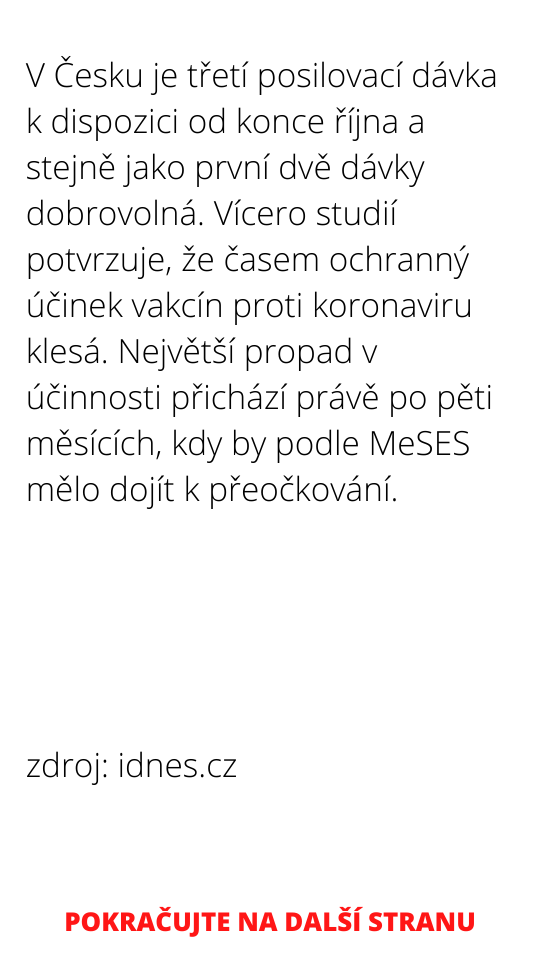 V Česku je třetí posilovací dávka k dispozici od konce října a stejně jako první dvě dávky dobrovolná. Vícero studií potvrzuje, že časem ochranný účinek vakcín proti koronaviru klesá. Největší propad v účinnosti přichází právě po pěti měsících, kdy by podle MeSES mělo dojít k přeočkování.

zdroj: idnes.cz

POKRAČUJTE NA DALŠÍ STRANU